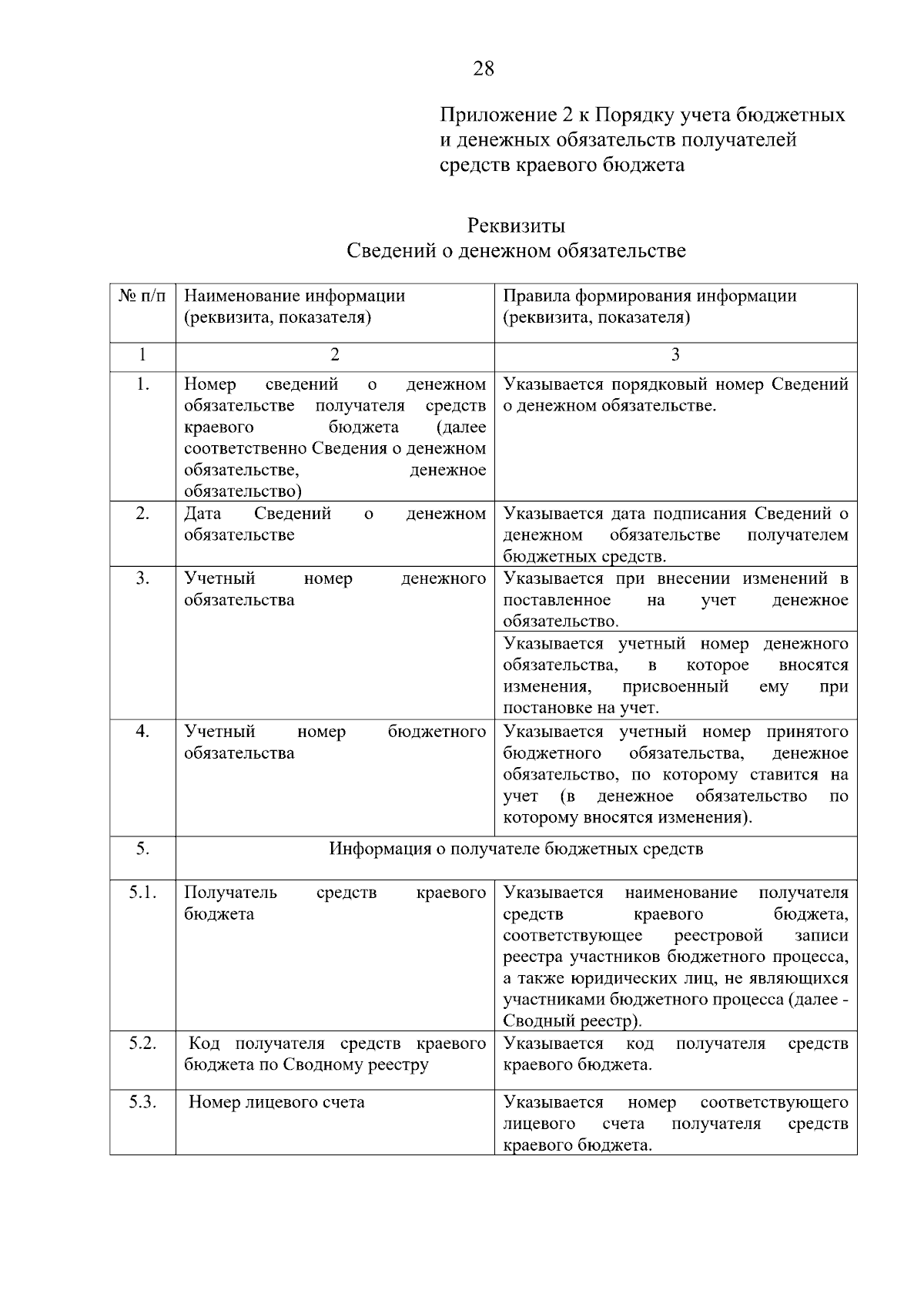 28

Приложение 2 к Порядку учета бюджетных и денежных обязательств получателей средств краевого бюджета

Реквизиты
Сведений о денежном обязательстве

| № п/п | Наименование информации (реквизита, показателя) | Правила формирования информации (реквизита, показателя) |
|---|---|---|
| 1 | 2 | 3 |
| 1. | Номер сведений о денежном обязательстве получателя средств краевого бюджета (далее соответственно Сведения о денежном обязательстве, денежное обязательство) | Указывается порядковый номер Сведений о денежном обязательстве. |
| 2. | Дата Сведений о денежном обязательстве | Указывается дата подписания Сведений о денежном обязательстве получателем бюджетных средств. |
| 3. | Учетный номер денежного обязательства | Указывается при внесении изменений в поставленное на учет денежное обязательство. |
| | | Указывается учетный номер денежного обязательства, в которое вносятся изменения, присвоенный ему при постановке на учет. |
| 4. | Учетный номер бюджетного обязательства | Указывается учетный номер принятого бюджетного обязательства, денежное обязательство, по которому ставится на учет (в денежное обязательство по которому вносятся изменения). |
| 5. | Информация о получателе бюджетных средств | |
| 5.1. | Получатель средств краевого бюджета | Указывается наименование получателя средств краевого бюджета, соответствующее реестровой записи реестра участников бюджетного процесса, а также юридических лиц, не являющихся участниками бюджетного процесса (далее - Сводный реестр). |
| 5.2. | Код получателя средств краевого бюджета по Сводному реестру | Указывается код получателя средств краевого бюджета. |
| 5.3. | Номер лицевого счета | Указывается номер соответствующего лицевого счета получателя средств краевого бюджета. |